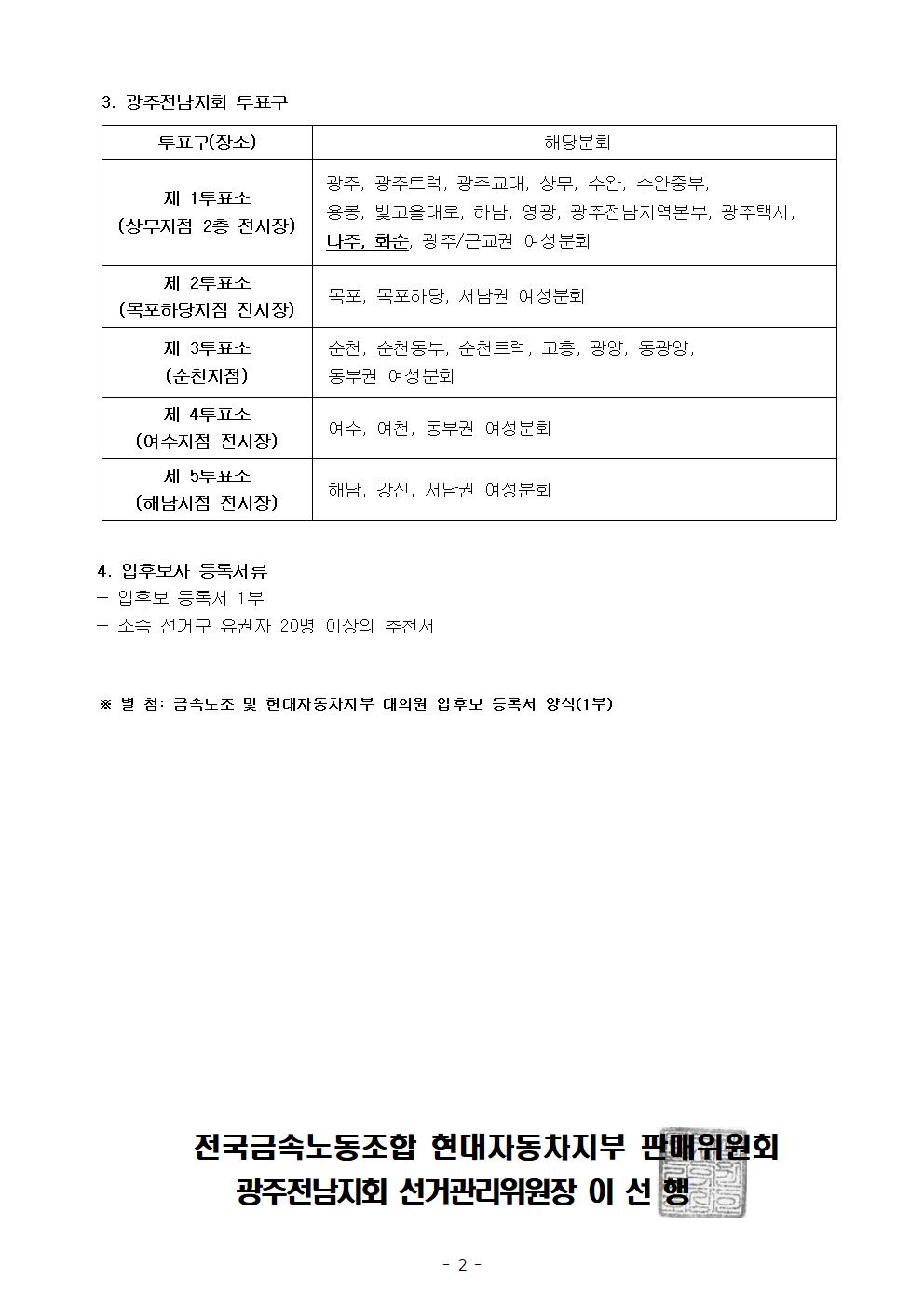 3. 광주전남지회 투표구

| 투표구(장소) | 해당분회 |
|---|---|
| 제 1투표소 (상무지점 2층 전시장) | 광주, 광주트럭, 광주교대, 상무, 수완, 수완중부, 용봉, 빛고을대로, 하남, 영광, 광주전남지역본부, 광주택시, 나주, 화순, 광주/근교권 여성분회 |
| 제 2투표소 (목포하당지점 전시장) | 목포, 목포하당, 서남권 여성분회 |
| 제 3투표소 (순천지점) | 순천, 순천동부, 순천트럭, 고흥, 광양, 동광양, 동부권 여성분회 |
| 제 4투표소 (여수지점 전시장) | 여수, 여천, 동부권 여성분회 |
| 제 5투표소 (해남지점 전시장) | 해남, 강진, 서남권 여성분회 |

4. 입후보자 등록서류
- 입후보 등록서 1부
- 소속 선거구 유권자 20명 이상의 추천서

※ 별 첨: 금속노조 및 현대자동차지부 대의원 입후보 등록서 양식(1부)

전국금속노동조합 현대자동차지부 판매위원회
광주전남지회 선거관리위원장 이 선 행

- 2 -